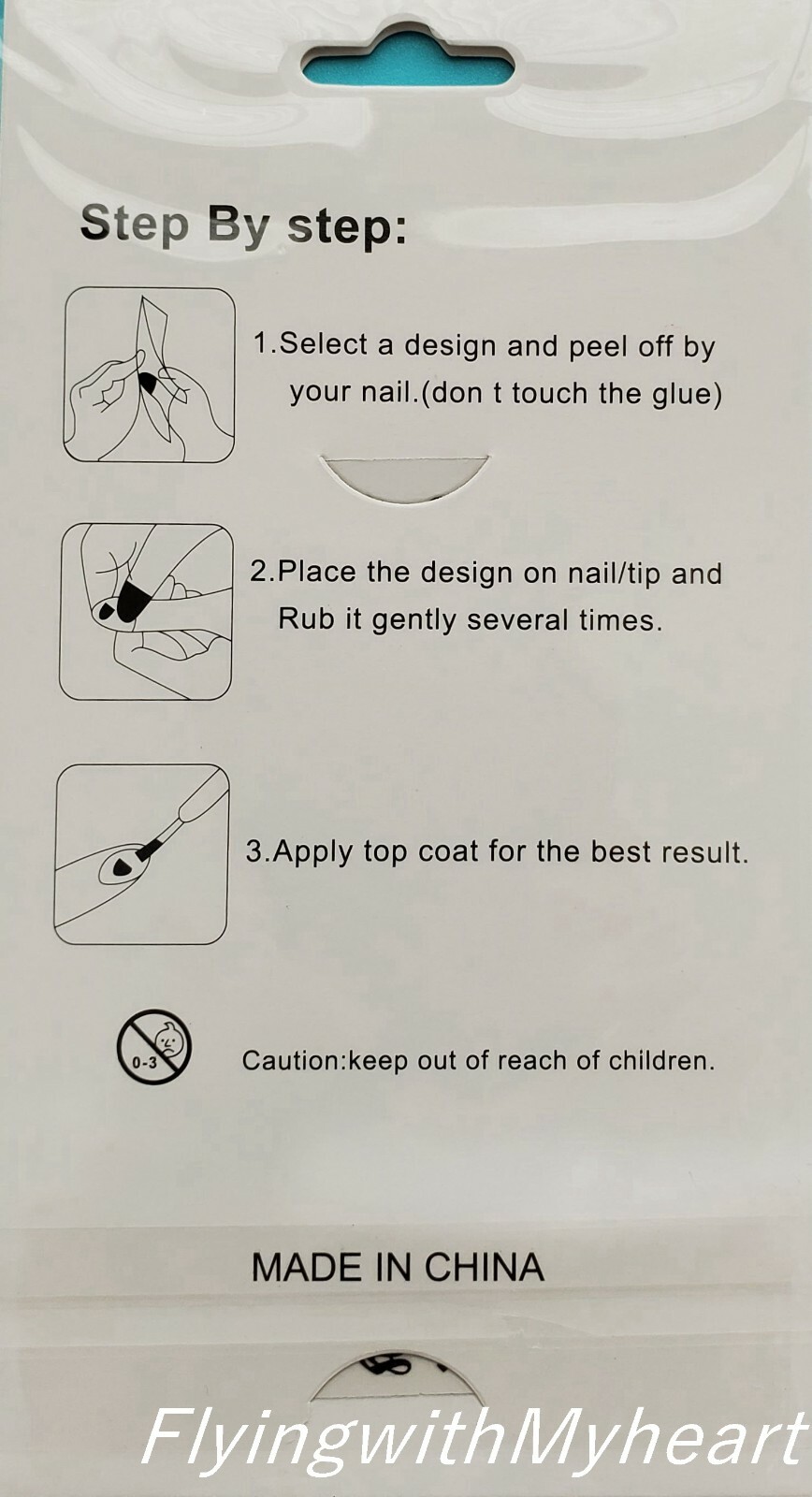 Step By step:

1.Select a design and peel off by your nail.(don t touch the glue)

2.Place the design on nail/tip and Rub it gently several times.

3.Apply top coat for the best result.

0-3

Caution:keep out of reach of children.

MADE IN CHINA

FlyingwithMyheart